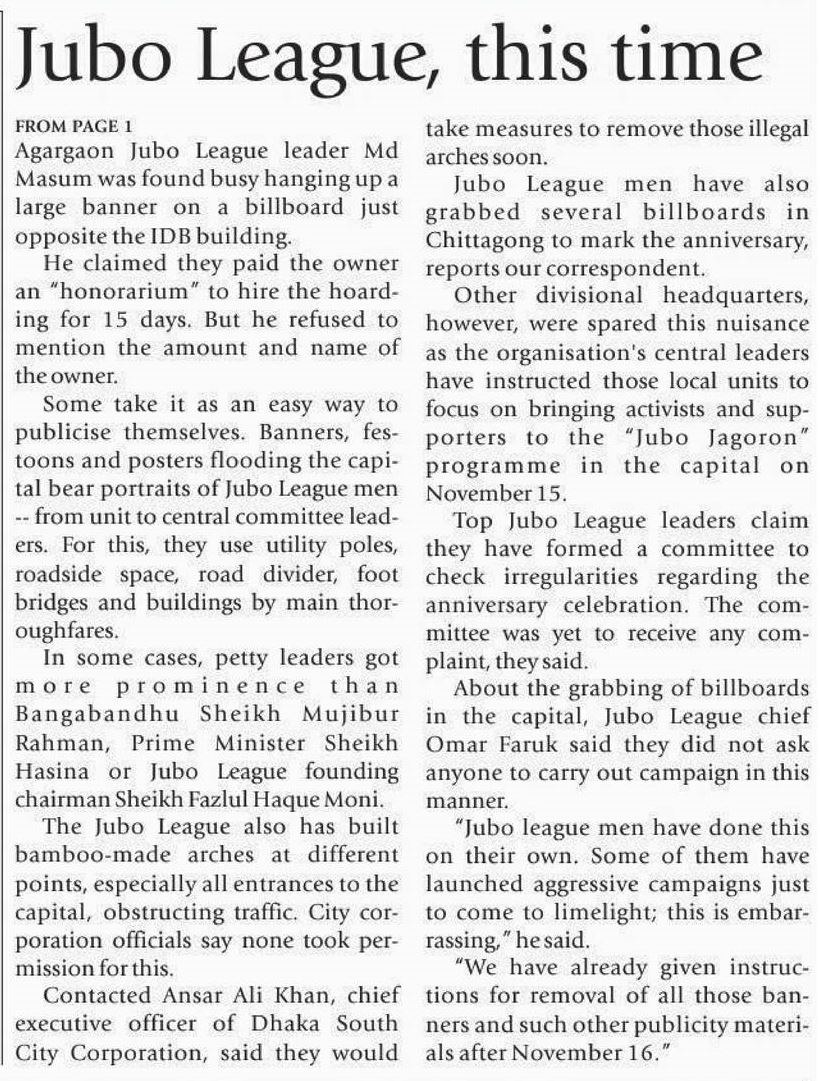 Jubo League, this time

FROM PAGE 1

Agargaon Jubo League leader Md Masum was found busy hanging up a large banner on a billboard just opposite the IDB building.

He claimed they paid the owner an "honorarium" to hire the hoarding for 15 days. But he refused to mention the amount and name of the owner.

Some take it as an easy way to publicise themselves. Banners, festoons and posters flooding the capital bear portraits of Jubo League men -- from unit to central committee leaders. For this, they use utility poles, roadside space, road divider, foot bridges and buildings by main thoroughfares.

In some cases, petty leaders got more prominence than Bangabandhu Sheikh Mujibur Rahman, Prime Minister Sheikh Hasina or Jubo League founding chairman Sheikh Fazlul Haque Moni.

The Jubo League also has built bamboo-made arches at different points, especially all entrances to the capital, obstructing traffic. City corporation officials say none took permission for this.

Contacted Ansar Ali Khan, chief executive officer of Dhaka South City Corporation, said they would take measures to remove those illegal arches soon.

Jubo League men have also grabbed several billboards in Chittagong to mark the anniversary, reports our correspondent.

Other divisional headquarters, however, were spared this nuisance as the organisation's central leaders have instructed those local units to focus on bringing activists and supporters to the "Jubo Jagoron" programme in the capital on November 15.

Top Jubo League leaders claim they have formed a committee to check irregularities regarding the anniversary celebration. The committee was yet to receive any complaint, they said.

About the grabbing of billboards in the capital, Jubo League chief Omar Faruk said they did not ask anyone to carry out campaign in this manner.

"Jubo league men have done this on their own. Some of them have launched aggressive campaigns just to come to limelight; this is embarrassing," he said.

"We have already given instructions for removal of all those banners and such other publicity materials after November 16."